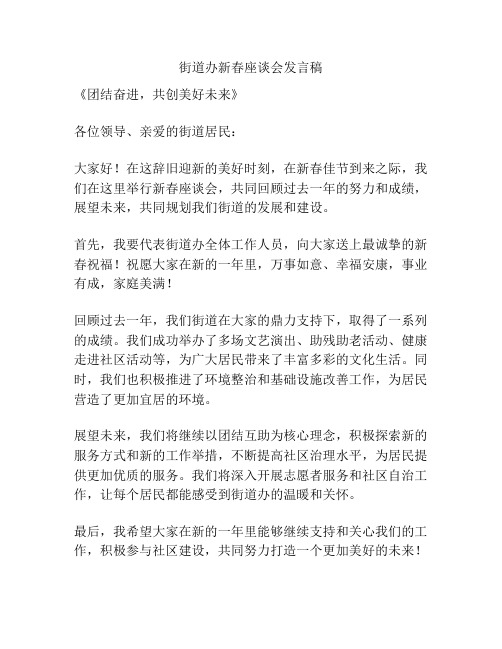 街道办新春座谈会发言稿

《团结奋进，共创美好未来》

各位领导、亲爱的街道居民：

大家好！在这辞旧迎新的美好时刻，在新春佳节到来之际，我们在这里举行新春座谈会，共同回顾过去一年的努力和成绩，展望未来，共同规划我们街道的发展和建设。

首先，我要代表街道办全体工作人员，向大家送上最诚挚的新春祝福！祝愿大家在新的一年里，万事如意、幸福安康，事业有成，家庭美满！

回顾过去一年，我们街道在大家的鼎力支持下，取得了一系列的成绩。我们成功举办了多场文艺演出、助残助老活动、健康走进社区活动等，为广大居民带来了丰富多彩的文化生活。同时，我们也积极推进了环境整治和基础设施改善工作，为居民营造了更加宜居的环境。

展望未来，我们将继续以团结互助为核心理念，积极探索新的服务方式和新的工作举措，不断提高社区治理水平，为居民提供更加优质的服务。我们将深入开展志愿者服务和社区自治工作，让每个居民都能感受到街道办的温暖和关怀。

最后，我希望大家在新的一年里能够继续支持和关心我们的工作，积极参与社区建设，共同努力打造一个更加美好的未来！